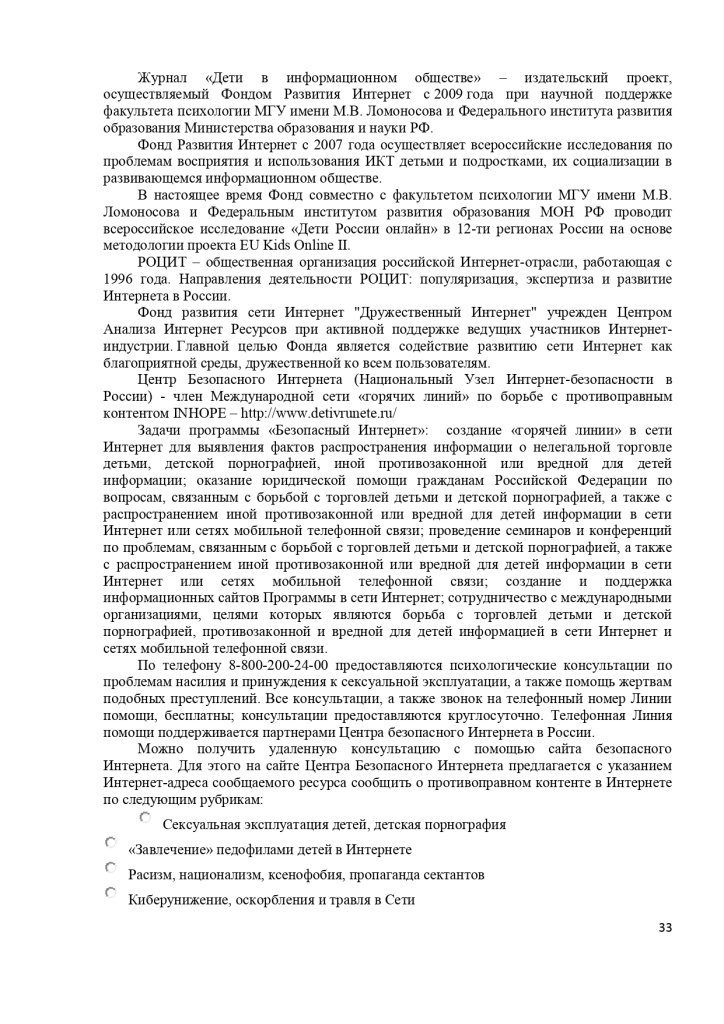 Журнал «Дети в информационном обществе» – издательский проект, осуществляемый Фондом Развития Интернет с 2009 года при научной поддержке факультета психологии МГУ имени М.В. Ломоносова и Федерального института развития образования Министерства образования и науки РФ.

Фонд Развития Интернет с 2007 года осуществляет всероссийские исследования по проблемам восприятия и использования ИКТ детьми и подростками, их социализации в развивающемся информационном обществе.

В настоящее время Фонд совместно с факультетом психологии МГУ имени М.В. Ломоносова и Федеральным институтом развития образования МОН РФ проводит всероссийское исследование «Дети России онлайн» в 12-ти регионах России на основе методологии проекта EU Kids Online II.

РОЦИТ – общественная организация российской Интернет-отрасли, работающая с 1996 года. Направления деятельности РОЦИТ: популяризация, экспертиза и развитие Интернета в России.

Фонд развития сети Интернет "Дружественный Интернет" учрежден Центром Анализа Интернет Ресурсов при активной поддержке ведущих участников Интернет-индустрии. Главной целью Фонда является содействие развитию сети Интернет как благоприятной среды, дружественной ко всем пользователям.

Центр Безопасного Интернета (Национальный Узел Интернет-безопасности в России) - член Международной сети «горячих линий» по борьбе с противоправным контентом INHOPE – http://www.detivrunete.ru/

Задачи программы «Безопасный Интернет»: создание «горячей линии» в сети Интернет для выявления фактов распространения информации о нелегальной торговле детьми, детской порнографией, иной противозаконной или вредной для детей информации; оказание юридической помощи гражданам Российской Федерации по вопросам, связанным с борьбой с торговлей детьми и детской порнографией, а также с распространением иной противозаконной или вредной для детей информации в сети Интернет или сетях мобильной телефонной связи; проведение семинаров и конференций по проблемам, связанным с борьбой с торговлей детьми и детской порнографией, а также с распространением иной противозаконной или вредной для детей информации в сети Интернет или сетях мобильной телефонной связи; создание и поддержка информационных сайтов Программы в сети Интернет; сотрудничество с международными организациями, целями которых являются борьба с торговлей детьми и детской порнографией, противозаконной и вредной для детей информацией в сети Интернет и сетях мобильной телефонной связи.

По телефону 8-800-200-24-00 предоставляются психологические консультации по проблемам насилия и принуждения к сексуальной эксплуатации, а также помощь жертвам подобных преступлений. Все консультации, а также звонок на телефонный номер Линии помощи, бесплатны; консультации предоставляются круглосуточно. Телефонная Линия помощи поддерживается партнерами Центра безопасного Интернета в России.

Можно получить удаленную консультацию с помощью сайта безопасного Интернета. Для этого на сайте Центра Безопасного Интернета предлагается с указанием Интернет-адреса сообщаемого ресурса сообщить о противоправном контенте в Интернете по следующим рубрикам:

Сексуальная эксплуатация детей, детская порнография

«Завлечение» педофилами детей в Интернете

Расизм, национализм, ксенофобия, пропаганда сектантов

Киберунижение, оскорбления и травля в Сети

33